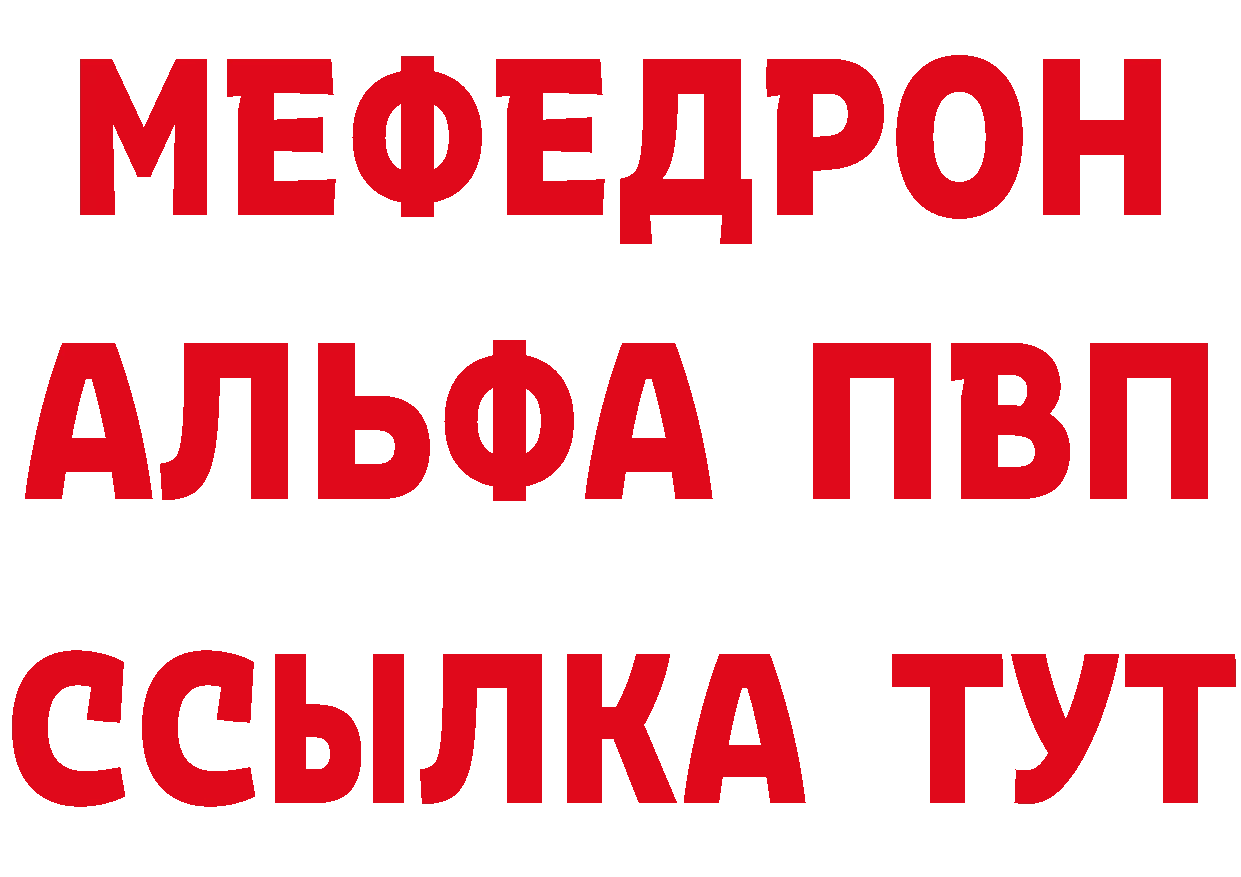 МЕФЕДРОН
АЛЬФА ПВП
ССЫЛКА ТУТ